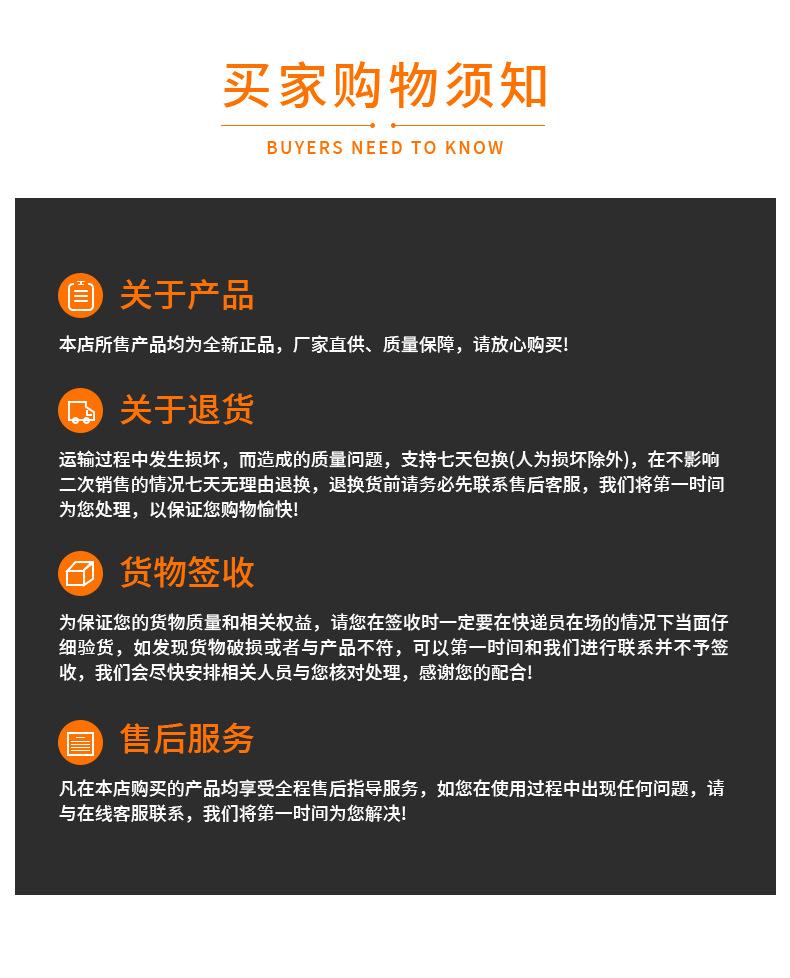 买家购物须知

BUYERS NEED TO KNOW

关于产品

本店所售产品均为全新正品，厂家直供、质量保障，请放心购买!

关于退货

运输过程中发生损坏，而造成的质量问题，支持七天包换(人为损坏除外)，在不影响二次销售的情况七天无理由退换，退换货前请务必先联系售后客服，我们将第一时间为您处理，以保证您购物愉快!

货物签收

为保证您的货物质量和相关权益，请您在签收时一定要在快递员在场的情况下当面仔细验货，如发现货物破损或者与产品不符，可以第一时间和我们进行联系并不予签收，我们会尽快安排相关人员与您核对处理，感谢您的配合!

售后服务

凡在本店购买的产品均享受全程售后指导服务，如您在使用过程中出现任何问题，请与在线客服联系，我们将第一时间为您解决!